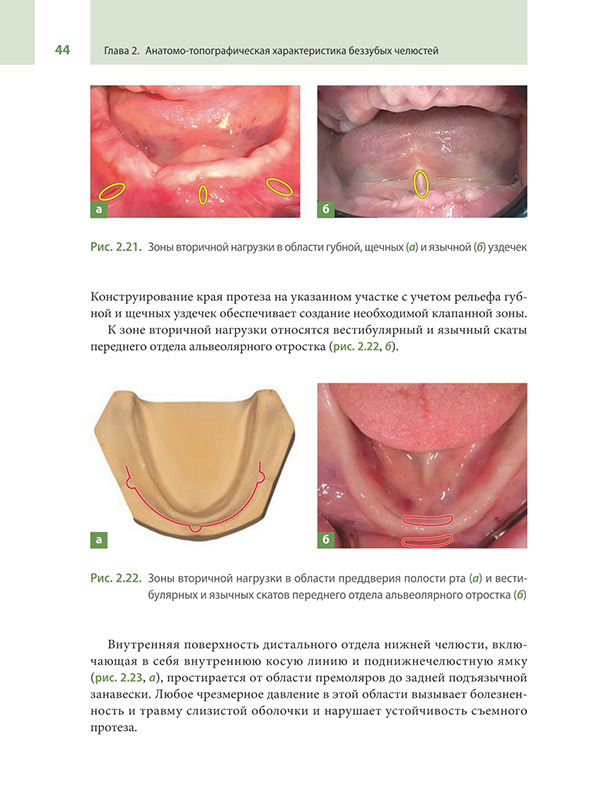 44

Глава 2. Анатомо-топографическая характеристика беззубых челюстей

а

б

Рис. 2.21. Зоны вторичной нагрузки в области губной, щечных (а) и язычной (б) уздечек

Конструирование края протеза на указанном участке с учетом рельефа губной и щечных уздечек обеспечивает создание необходимой клапанной зоны.

К зоне вторичной нагрузки относятся вестибулярный и язычный скаты переднего отдела альвеолярного отростка (рис. 2.22, б).

а

б

Рис. 2.22. Зоны вторичной нагрузки в области преддверия полости рта (а) и вестибулярных и язычных скатов переднего отдела альвеолярного отростка (б)

Внутренняя поверхность дистального отдела нижней челюсти, включающая в себя внутреннюю косую линию и поднижнечелюстную ямку (рис. 2.23, а), простирается от области премоляров до задней подъязычной занавески. Любое чрезмерное давление в этой области вызывает болезненность и травму слизистой оболочки и нарушает устойчивость съемного протеза.